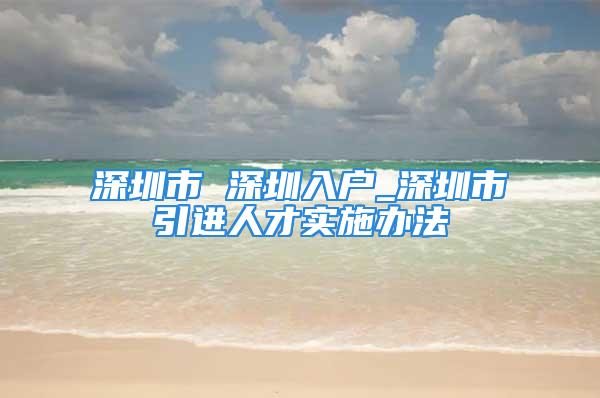 深圳市 深圳入户_深圳市引进人才实施办法